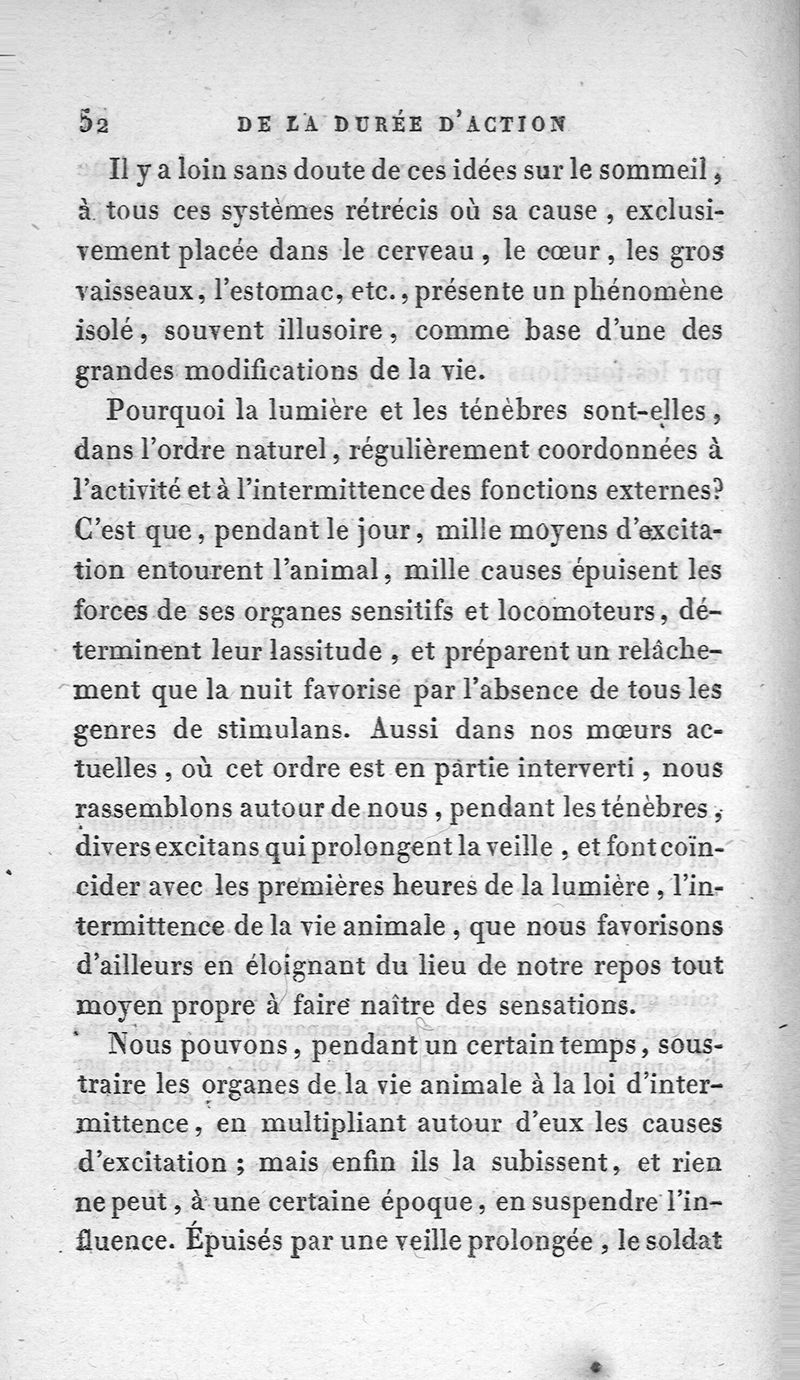 52 DE LA DURÉE D'ACTION

Il y a loin sans doute de ces idées sur le sommeil, à tous ces systèmes rétrécis où sa cause, exclusivement placée dans le cerveau, le cœur, les gros vaisseaux, l'estomac, etc., présente un phénomène isolé, souvent illusoire, comme base d'une des grandes modifications de la vie.

Pourquoi la lumière et les ténèbres sont-elles, dans l'ordre naturel, régulièrement coordonnées à l'activité et à l'intermittence des fonctions externes? C'est que, pendant le jour, mille moyens d'excitation entourent l'animal, mille causes épuisent les forces de ses organes sensitifs et locomoteurs, déterminent leur lassitude, et préparent un relâchement que la nuit favorise par l'absence de tous les genres de stimulans. Aussi dans nos mœurs actuelles, où cet ordre est en partie interverti, nous rassemblons autour de nous, pendant les ténèbres, divers excitans qui prolongent la veille, et font coïncider avec les premières heures de la lumière, l'intermittence de la vie animale, que nous favorisons d'ailleurs en éloignant du lieu de notre repos tout moyen propre à faire naître des sensations.

Nous pouvons, pendant un certain temps, soustraire les organes de la vie animale à la loi d'intermittence, en multipliant autour d'eux les causes d'excitation; mais enfin ils la subissent, et rien ne peut, à une certaine époque, en suspendre l'influence. Épuisés par une veille prolongée, le soldat